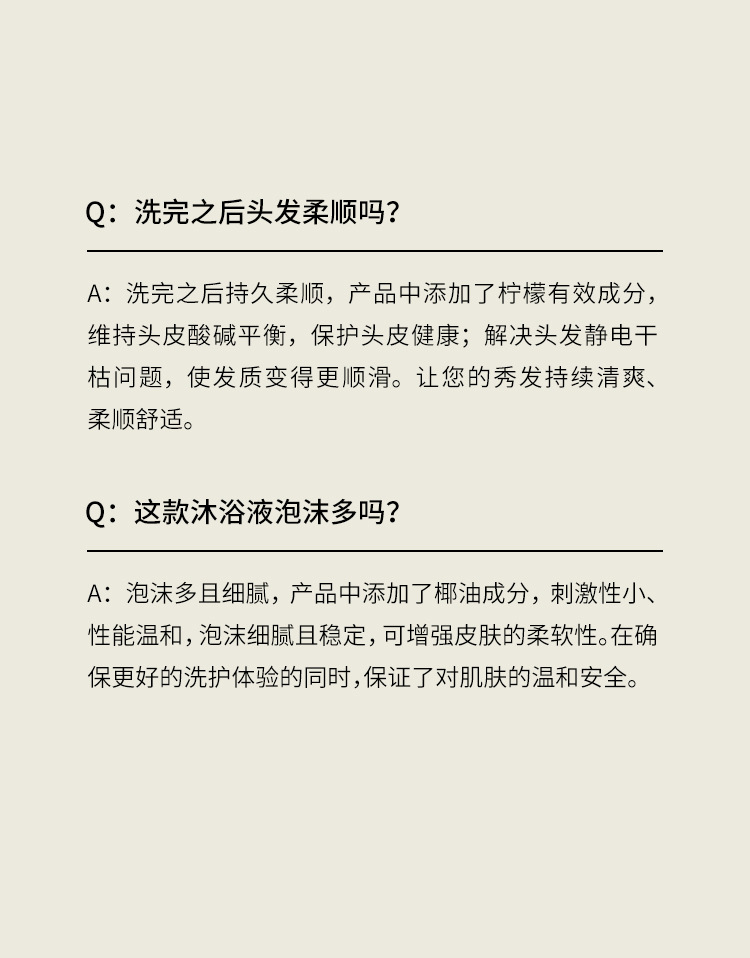 Q：洗完之后头发柔顺吗?

A：洗完之后持久柔顺，产品中添加了柠檬有效成分，维持头皮酸碱平衡，保护头皮健康；解决头发静电干枯问题，使发质变得更顺滑。让您的秀发持续清爽、柔顺舒适。

Q：这款沐浴液泡沫多吗?

A：泡沫多且细腻，产品中添加了椰油成分，刺激性小、性能温和，泡沫细腻且稳定，可增强皮肤的柔软性。在确保更好的洗护体验的同时，保证了对肌肤的温和安全。